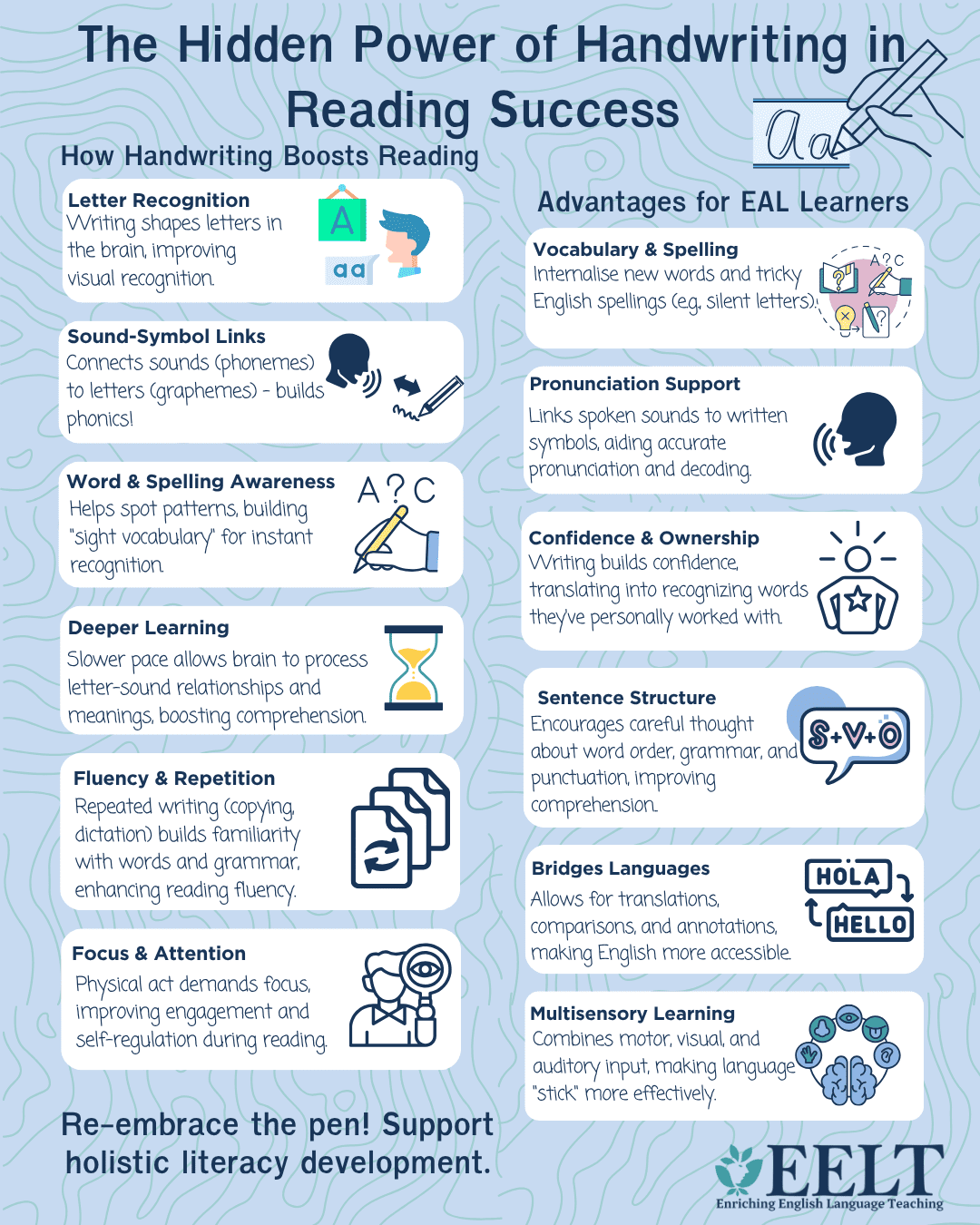 The Hidden Power of Handwriting in Reading Success

Aa

How Handwriting Boosts Reading

Letter Recognition
Writing shapes letters in the brain, improving visual recognition.

A
aa

Sound-Symbol Links
Connects sounds (phonemes) to letters (graphemes) - builds phonics!

Word & Spelling Awareness
Helps spot patterns, building "sight vocabulary" for instant recognition.

A ? C

Deeper Learning
Slower pace allows brain to process letter-sound relationships and meanings, boosting comprehension.

Fluency & Repetition
Repeated writing (copying, dictation) builds familiarity with words and grammar, enhancing reading fluency.

Focus & Attention
Physical act demands focus, improving engagement and self-regulation during reading.

Re-embrace the pen! Support holistic literacy development.

Advantages for EAL Learners

Vocabulary & Spelling
Internalise new words and tricky English spellings (e.g., silent letters).

A ? C

Pronunciation Support
Links spoken sounds to written symbols, aiding accurate pronunciation and decoding.

Confidence & Ownership
Writing builds confidence, translating into recognizing words they've personally worked with.

Sentence Structure
Encourages careful thought about word order, grammar, and punctuation, improving comprehension.

S+V+O

Bridges Languages
Allows for translations, comparisons, and annotations, making English more accessible.

HOLA
HELLO

Multisensory Learning
Combines motor, visual, and auditory input, making language "stick" more effectively.

EELT
Enriching English Language Teaching